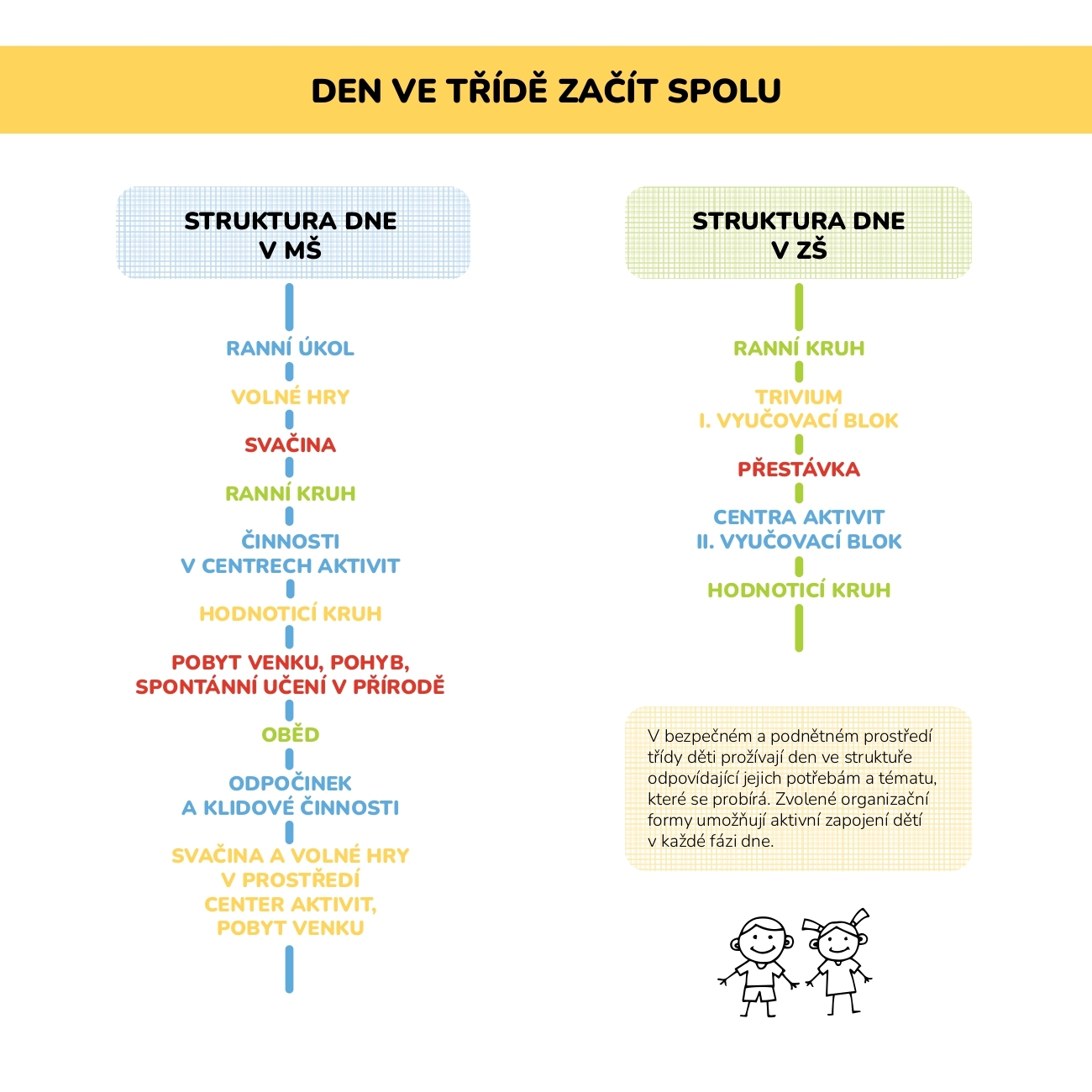 DEN VE TŘÍDĚ ZAČÍT SPOLU

STRUKTURA DNE
V MŠ

RANNÍ ÚKOL

VOLNÉ HRY

SVAČINA

RANNÍ KRUH

ČINNOSTI
V CENTRECH AKTIVIT

HODNOTICÍ KRUH

POBYT VENKU, POHYB,
SPONTÁNNÍ UČENÍ V PŘÍRODĚ

OBĚD

ODPOČINEK
A KLIDOVÉ ČINNOSTI

SVAČINA A VOLNÉ HRY
V PROSTŘEDÍ
CENTER AKTIVIT,
POBYT VENKU

STRUKTURA DNE
V ZŠ

RANNÍ KRUH

TRIVIUM
I. VYUČOVACÍ BLOK

PŘESTÁVKA

CENTRA AKTIVIT
II. VYUČOVACÍ BLOK

HODNOTICÍ KRUH

V bezpečném a podnětném prostředí třídy děti prožívají den ve struktuře odpovídající jejich potřebám a tématu, které se probírá. Zvolené organizační formy umožňují aktivní zapojení dětí v každé fázi dne.